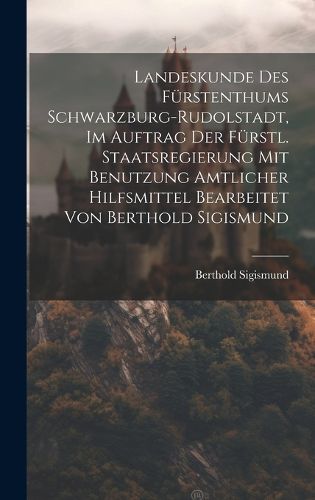 Landeskunde Des Fürstenthums Schwarzburg-Rudolstadt, Im Auftrag Der Fürstl. Staatsregierung Mit Benutzung Amtlicher Hilfsmittel Bearbeitet Von Berthold Sigismund

Berthold Sigismund